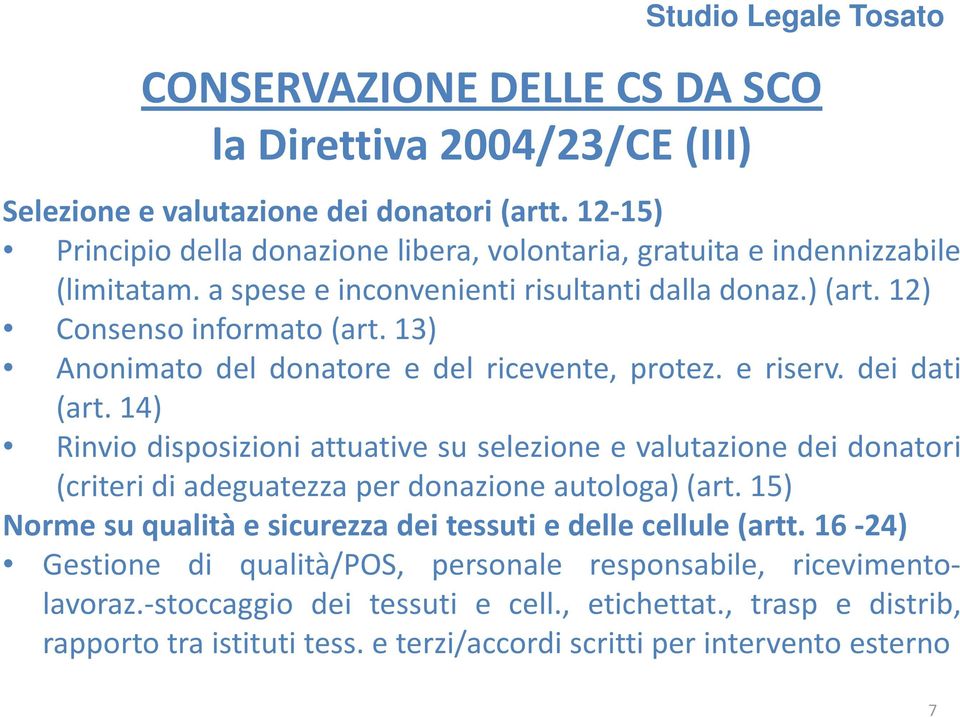 Studio Legale Tosato

CONSERVAZIONE DELLE CS DA SCO
la Direttiva 2004/23/CE (III)

Selezione e valutazione dei donatori (artt. 12-15)
• Principio della donazione libera, volontaria, gratuita e indennizzabile (limitatam. a spese e inconvenienti risultanti dalla donaz.) (art. 12)
• Consenso informato (art. 13)
• Anonimato del donatore e del ricevente, protez. e riserv. dei dati (art. 14)
• Rinvio disposizioni attuative su selezione e valutazione dei donatori (criteri di adeguatezza per donazione autologa) (art. 15)
Norme su qualità e sicurezza dei tessuti e delle cellule (artt. 16 -24)
• Gestione di qualità/POS, personale responsabile, ricevimento-lavoraz.-stoccaggio dei tessuti e cell., etichettat., trasp e distrib, rapporto tra istituti tess. e terzi/accordi scritti per intervento esterno

7